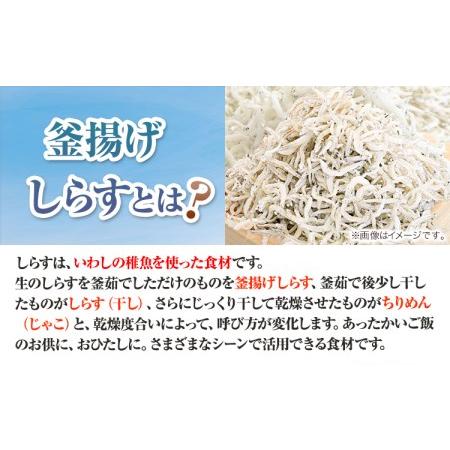 釜揚げ
しらすとは?

※画像はイメージです。

しらすは、いわしの稚魚を使った食材です。
生のしらすを釜茹でしただけのものを釜揚げしらす、釜茹で後少し干したものがしらす(干し)、さらにじっくり干して乾燥させたものがちりめん(じゃこ)と、乾燥度合いによって、呼び方が変化します。あったかいご飯のお供に、おひたしに。さまざまなシーンで活用できる食材です。